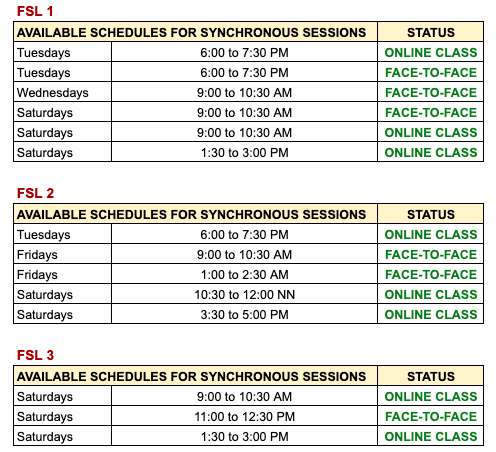 FSL 1

| AVAILABLE SCHEDULES FOR SYNCHRONOUS SESSIONS | | STATUS |
|---|---|---|
| Tuesdays | 6:00 to 7:30 PM | ONLINE CLASS |
| Tuesdays | 6:00 to 7:30 PM | FACE-TO-FACE |
| Wednesdays | 9:00 to 10:30 AM | FACE-TO-FACE |
| Saturdays | 9:00 to 10:30 AM | FACE-TO-FACE |
| Saturdays | 9:00 to 10:30 AM | ONLINE CLASS |
| Saturdays | 1:30 to 3:00 PM | ONLINE CLASS |

FSL 2

| AVAILABLE SCHEDULES FOR SYNCHRONOUS SESSIONS | | STATUS |
|---|---|---|
| Tuesdays | 6:00 to 7:30 PM | ONLINE CLASS |
| Fridays | 9:00 to 10:30 AM | FACE-TO-FACE |
| Fridays | 1:00 to 2:30 AM | FACE-TO-FACE |
| Saturdays | 10:30 to 12:00 NN | ONLINE CLASS |
| Saturdays | 3:30 to 5:00 PM | ONLINE CLASS |

FSL 3

| AVAILABLE SCHEDULES FOR SYNCHRONOUS SESSIONS | | STATUS |
|---|---|---|
| Saturdays | 9:00 to 10:30 AM | ONLINE CLASS |
| Saturdays | 11:00 to 12:30 PM | FACE-TO-FACE |
| Saturdays | 1:30 to 3:00 PM | ONLINE CLASS |